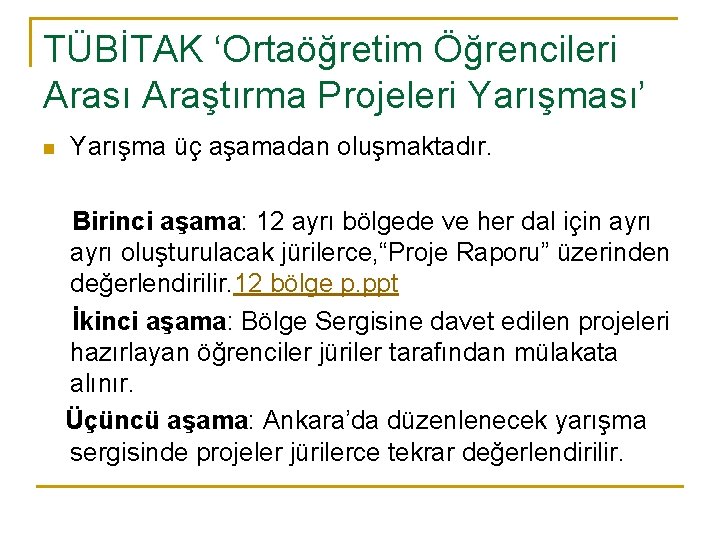 TÜBİTAK ‘Ortaöğretim Öğrencileri Arası Araştırma Projeleri Yarışması’

Yarışma üç aşamadan oluşmaktadır.

Birinci aşama: 12 ayrı bölgede ve her dal için ayrı ayrı oluşturulacak jürilerce,“Proje Raporu” üzerinden değerlendirilir.12 bölge p.ppt

İkinci aşama: Bölge Sergisine davet edilen projeleri hazırlayan öğrenciler jüriler tarafından mülakata alınır.

Üçüncü aşama: Ankara’da düzenlenecek yarışma sergisinde projeler jürilerce tekrar değerlendirilir.